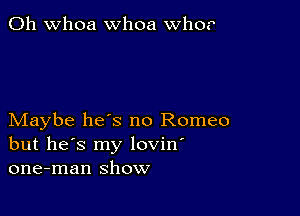 Oh whoa whoa whoa

Maybe he´s no Romeo
but he´s my lovin´
one-man show